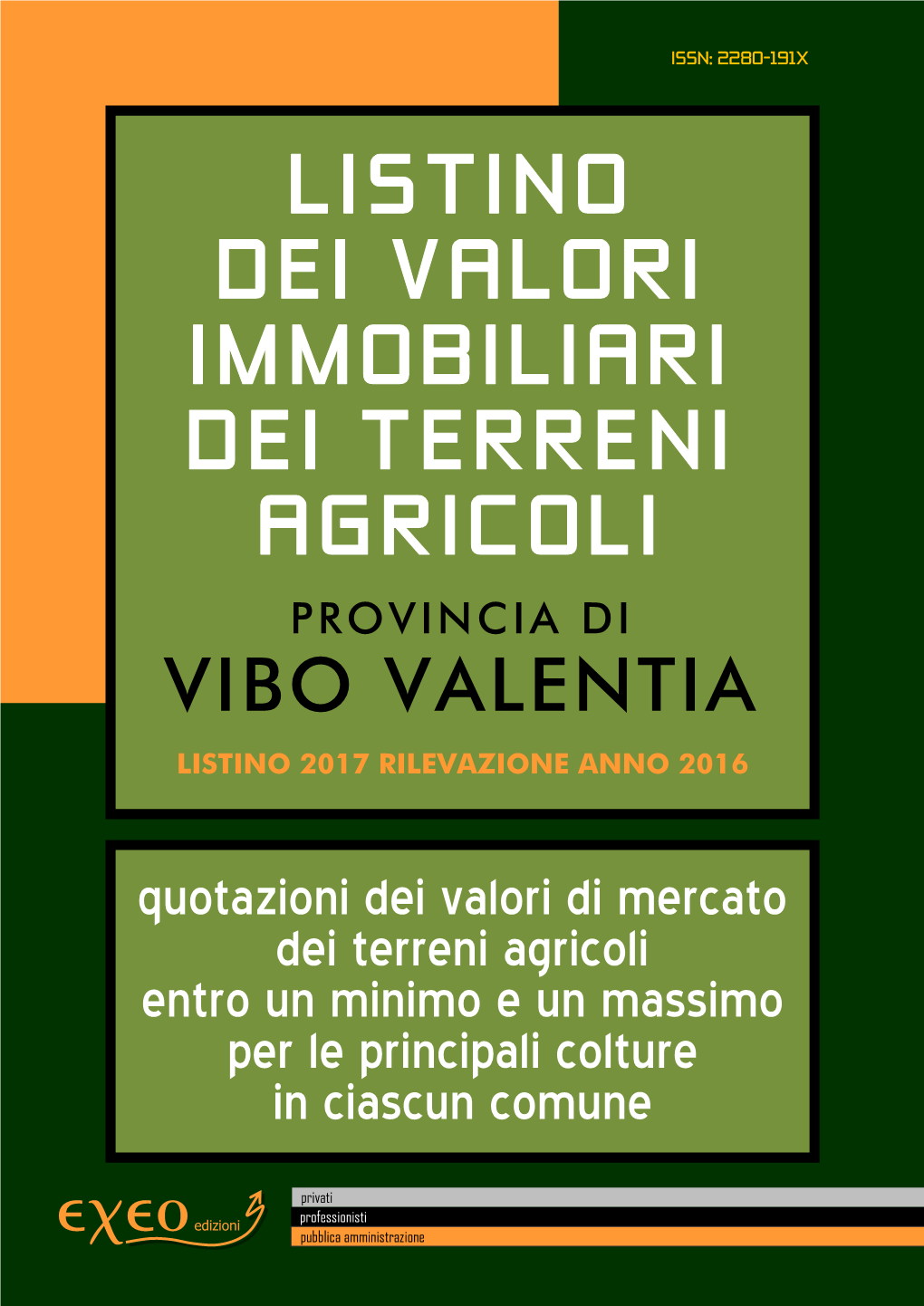 ISSN: 2280-191X

LISTINO DEI VALORI IMMOBILIARI DEI TERRENI AGRICOLI

PROVINCIA DI

VIBO VALENTIA

LISTINO 2017 RILEVAZIONE ANNO 2016

quotazioni dei valori di mercato dei terreni agricoli entro un minimo e un massimo per le principali colture in ciascun comune

EXEO edizioni

privati
professionisti
pubblica amministrazione